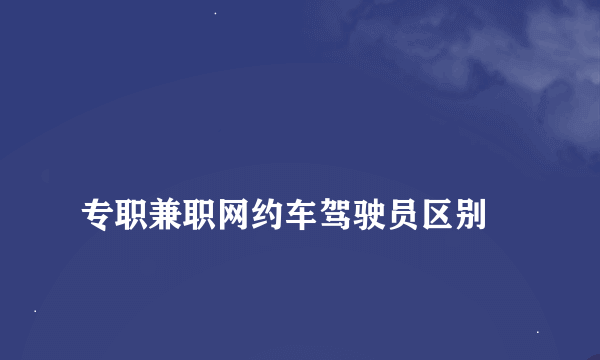 专职兼职网约车驾驶员区别